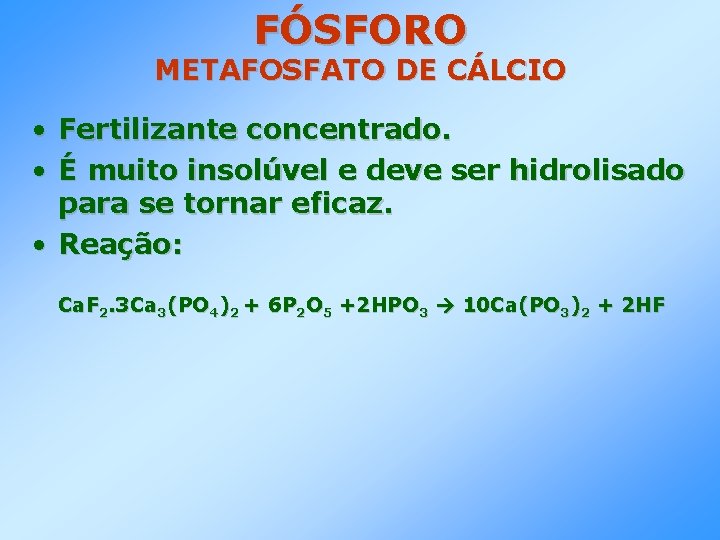 FÓSFORO
METAFOSFATO DE CÁLCIO

• Fertilizante concentrado.
• É muito insolúvel e deve ser hidrolisado para se tornar eficaz.
• Reação:

$CaF_2.3Ca_3(PO_4)_2 + 6P_2O_5 + 2HPO_3 \rightarrow 10Ca(PO_3)_2 + 2HF$